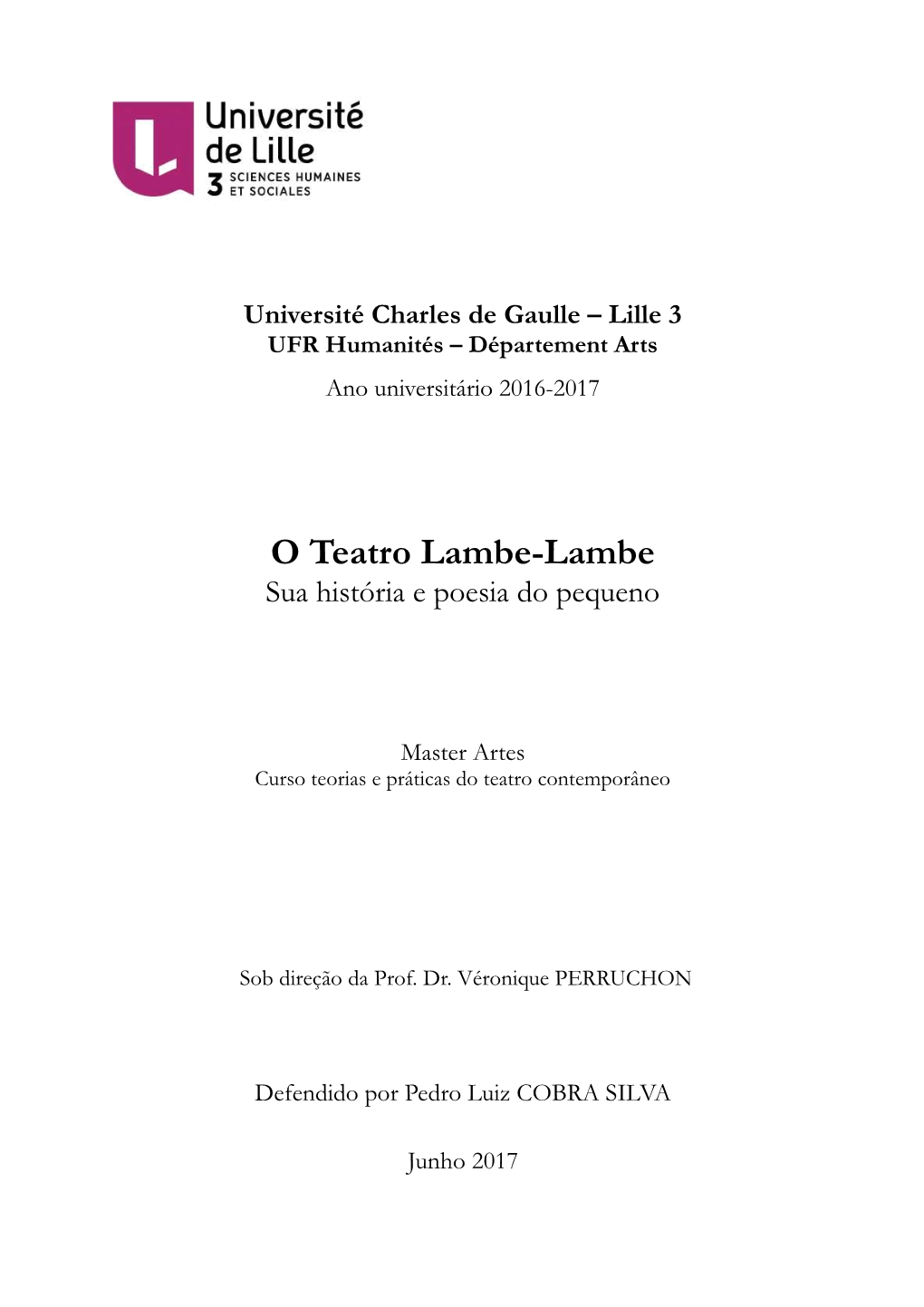 Université de Lille
3 SCIENCES HUMAINES ET SOCIALES

Université Charles de Gaulle – Lille 3
UFR Humanités – Département Arts
Ano universitário 2016-2017

O Teatro Lambe-Lambe
Sua história e poesia do pequeno

Master Artes
Curso teorias e práticas do teatro contemporâneo

Sob direção da Prof. Dr. Véronique PERRUCHON

Defendido por Pedro Luiz COBRA SILVA

Junho 2017